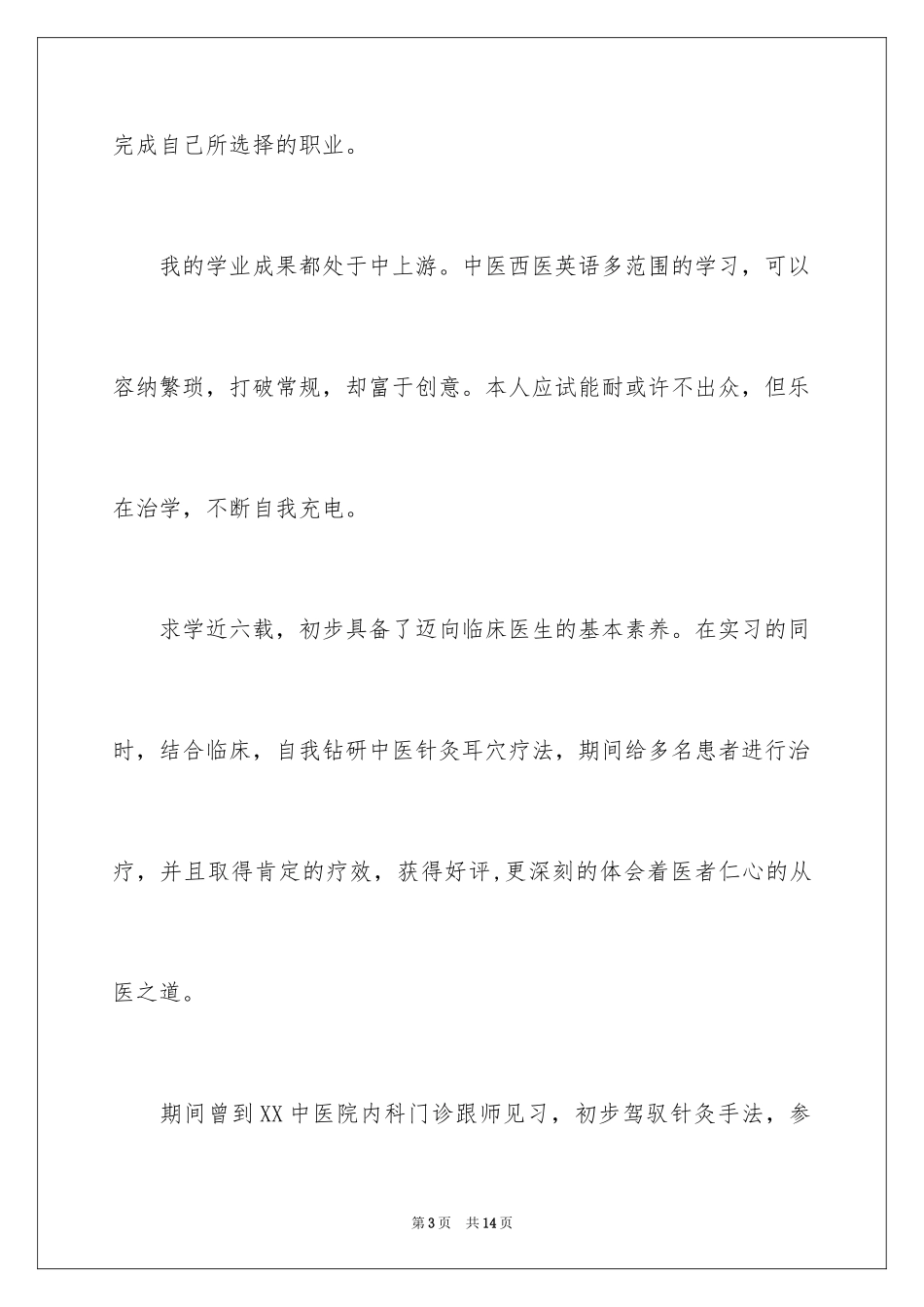 完成自己所选择的职业。

我的学业成果都处于中上游。中医西医英语多范围的学习，可以容纳繁琐，打破常规，却富于创意。本人应试能耐或许不出众，但乐在治学，不断自我充电。

求学近六载，初步具备了迈向临床医生的基本素养。在实习的同时，结合临床，自我钻研中医针灸耳穴疗法，期间给多名患者进行治疗，并且取得肯定的疗效，获得好评,更深刻的体会着医者仁心的从医之道。

期间曾到XX中医院内科门诊跟师见习，初步驾驭针灸手法，参

第3页 共14页